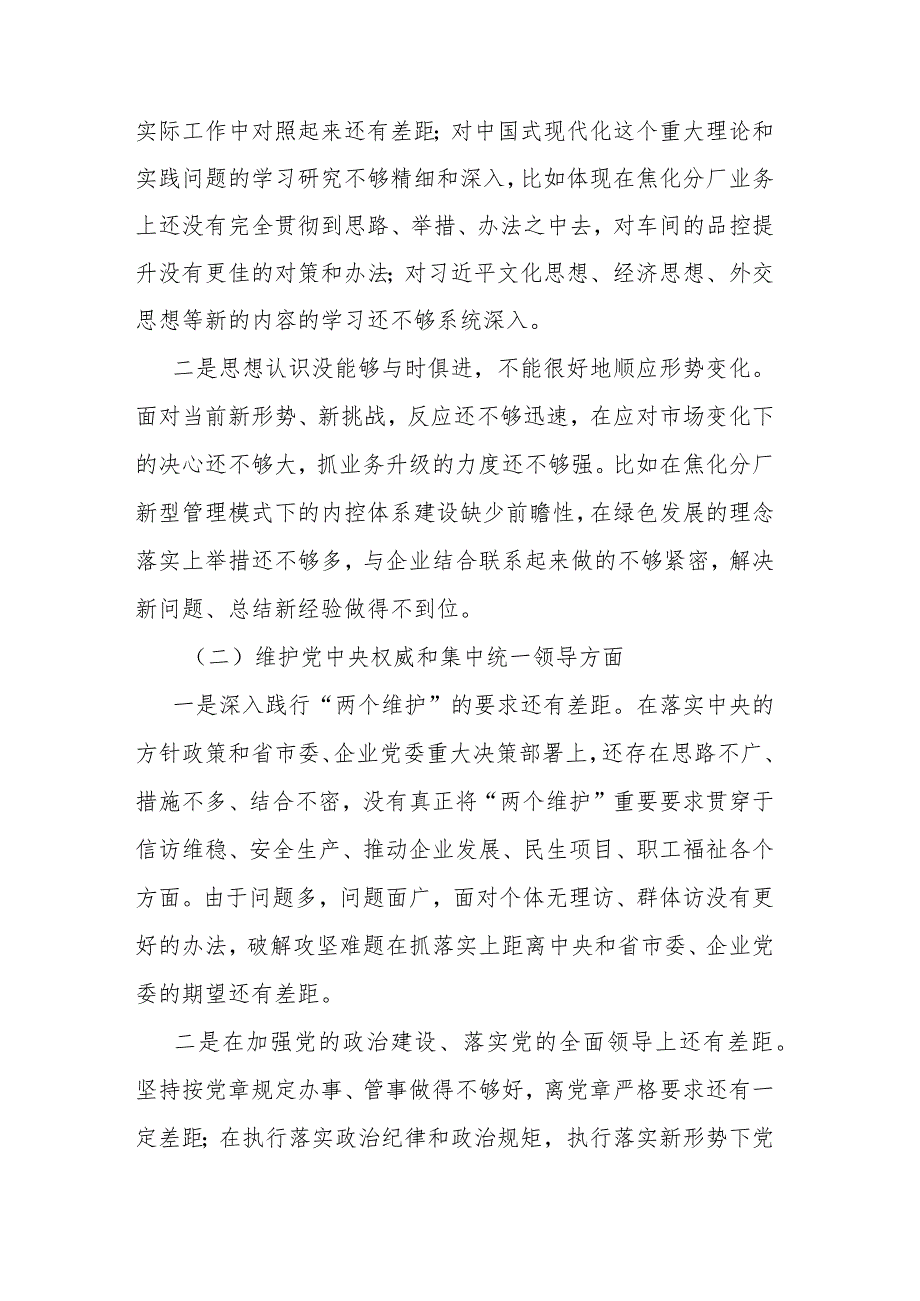 实际工作中对照起来还有差距；对中国式现代化这个重大理论和实践问题的学习研究不够精细和深入，比如体现在焦化分厂业务上还没有完全贯彻到思路、举措、办法之中去，对车间的品控提升没有更佳的对策和办法；对习近平文化思想、经济思想、外交思想等新的内容的学习还不够系统深入。

二是思想认识没能够与时俱进，不能很好地顺应形势变化。面对当前新形势、新挑战，反应还不够迅速，在应对市场变化下的决心还不够大，抓业务升级的力度还不够强。比如在焦化分厂新型管理模式下的内控体系建设缺少前瞻性，在绿色发展的理念落实上举措还不够多，与企业结合联系起来做的不够紧密，解决新问题、总结新经验做得不到位。

（二）维护党中央权威和集中统一领导方面

一是深入践行“两个维护”的要求还有差距。在落实中央的方针政策和省市委、企业党委重大决策部署上，还存在思路不广、措施不多、结合不密，没有真正将“两个维护”重要要求贯穿于信访维稳、安全生产、推动企业发展、民生项目、职工福祉各个方面。由于问题多，问题面广，面对个体无理访、群体访没有更好的办法，破解攻坚难题在抓落实上距离中央和省市委、企业党委的期望还有差距。

二是在加强党的政治建设、落实党的全面领导上还有差距。坚持按党章规定办事、管事做得不够好，离党章严格要求还有一定差距；在执行落实政治纪律和政治规矩，执行落实新形势下党